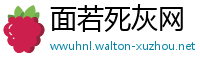 面若死灰网
wwuhnl.walton-xuzhou.net